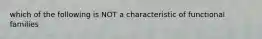 which of the following is NOT a characteristic of functional families